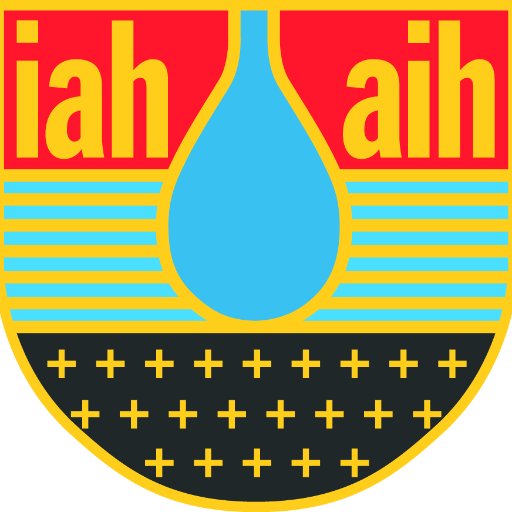 iah aih